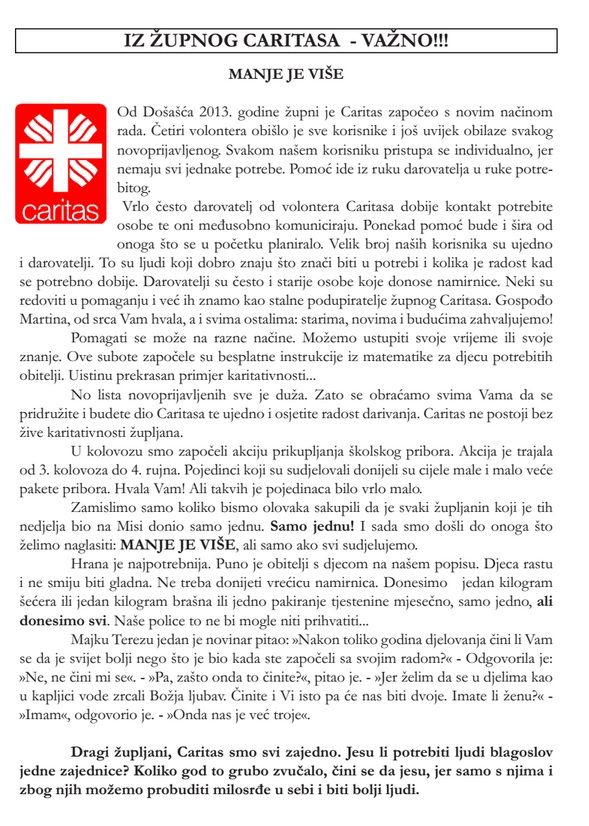 IZ ŽUPNOG CARITASA - VAŽNO!!!

MANJE JE VIŠE

caritas

Od Došašća 2013. godine župni je Caritas započeo s novim načinom rada. Četiri volontera obišlo je sve korisnike i još uvijek obilaze svakog novoprijavljenog. Svakom našem korisniku pristupa se individualno, jer nemaju svi jednake potrebe. Pomoć ide iz ruku darovatelja u ruke potrebitog.

Vrlo često darovatelj od volontera Caritasa dobije kontakt potrebite osobe te oni međusobno komuniciraju. Ponekad pomoć bude i šira od onoga što se u početku planiralo. Velik broj naših korisnika su ujedno i darovatelji. To su ljudi koji dobro znaju što znači biti u potrebi i kolika je radost kad se potrebno dobije. Darovatelji su često i starije osobe koje donose namirnice. Neki su redoviti u pomaganju i već ih znamo kao stalne podupiratelje župnog Caritasa. Gospođo Martina, od srca Vam hvala, a i svima ostalima: starima, novima i budućima zahvaljujemo!

Pomagati se može na razne načine. Možemo ustupiti svoje vrijeme ili svoje znanje. Ove subote započele su besplatne instrukcije iz matematike za djecu potrebitih obitelji. Uistinu prekrasan primjer karitativnosti...

No lista novoprijavljenih sve je duža. Zato se obraćamo svima Vama da se pridružite i budete dio Caritasa te ujedno i osjetite radost darivanja. Caritas ne postoji bez žive karitativnosti župljana.

U kolovozu smo započeli akciju prikupljanja školskog pribora. Akcija je trajala od 3. kolovoza do 4. rujna. Pojedinci koji su sudjelovali donijeli su cijele male i malo veće pakete pribora. Hvala Vam! Ali takvih je pojedinaca bilo vrlo malo.

Zamislimo samo koliko bismo olovaka sakupili da je svaki župljanin koji je tih nedjelja bio na Misi donio samo jednu. Samo jednu! I sada smo došli do onoga što želimo naglasiti: MANJE JE VIŠE, ali samo ako svi sudjelujemo.

Hrana je najpotrebnija. Puno je obitelji s djecom na našem popisu. Djeca rastu i ne smiju biti gladna. Ne treba donijeti vrećicu namirnica. Donesimo jedan kilogram šećera ili jedan kilogram brašna ili jedno pakiranje tjestenine mjesečno, samo jedno, ali donesimo svi. Naše police to ne bi mogle niti prihvatiti...

Majku Terezu jedan je novinar pitao: »Nakon toliko godina djelovanja čini li Vam se da je svijet bolji nego što je bio kada ste započeli sa svojim radom?« - Odgovorila je: »Ne, ne čini mi se«. - »Pa, zašto onda to činite?«, pitao je. - »Jer želim da se u djelima kao u kapljici vode zrcali Božja ljubav. Činite i Vi isto pa će nas biti dvoje. Imate li ženu?« - »Imam«, odgovorio je. - »Onda nas je već troje«.

Dragi župljani, Caritas smo svi zajedno. Jesu li potrebiti ljudi blagoslov jedne zajednice? Koliko god to grubo zvučalo, čini se da jesu, jer samo s njima i zbog njih možemo probuditi milosrđe u sebi i biti bolji ljudi.